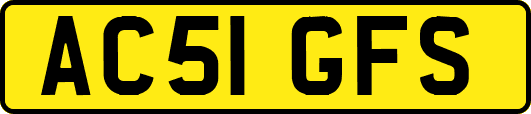 AC51 GFS